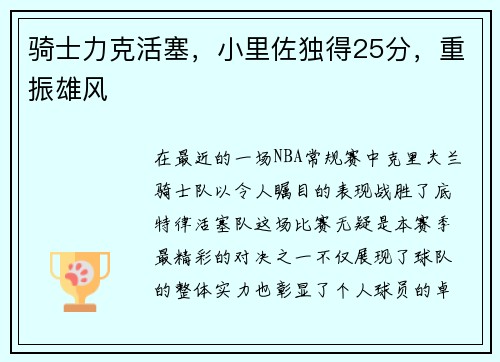 骑士力克活塞，小里佐独得25分，重振雄风

在最近的一场NBA常规赛中克里夫兰骑士队以令人瞩目的表现战胜了底特律活塞队这场比赛无疑是本赛季最精彩的对决之一不仅展现了球队的整体实力也彰显了个人球员的卓